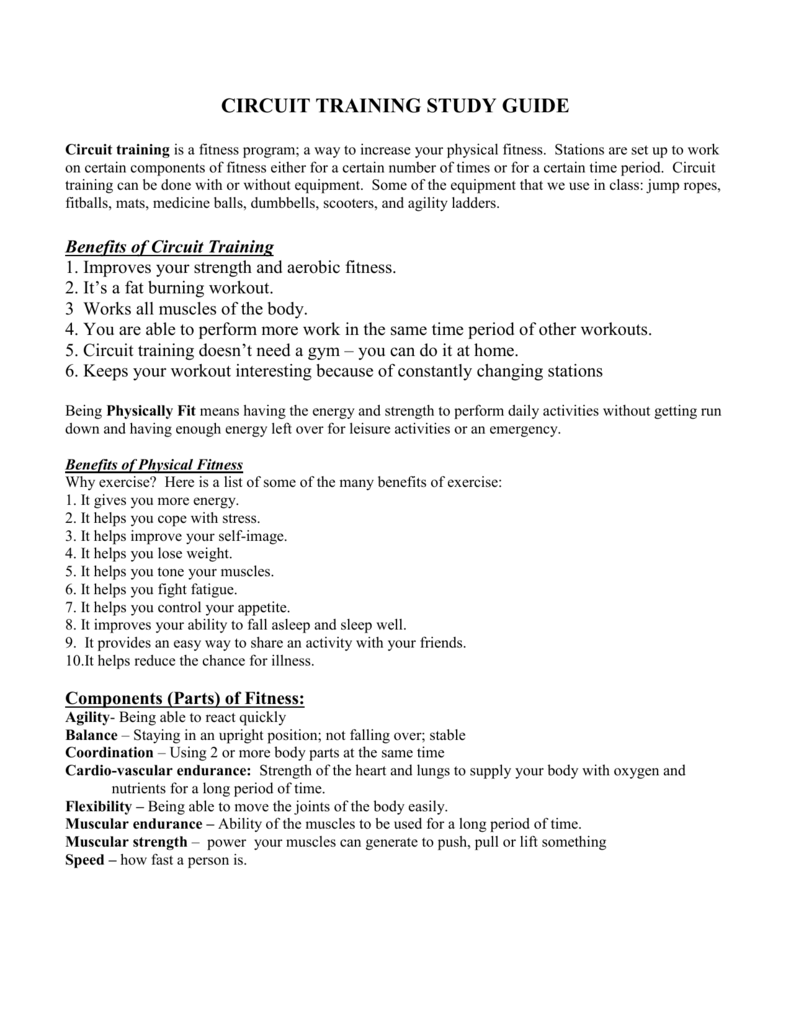 CIRCUIT TRAINING STUDY GUIDE

Circuit training is a fitness program; a way to increase your physical fitness. Stations are set up to work on certain components of fitness either for a certain number of times or for a certain time period. Circuit training can be done with or without equipment. Some of the equipment that we use in class: jump ropes, fitballs, mats, medicine balls, dumbbells, scooters, and agility ladders.

Benefits of Circuit Training
1. Improves your strength and aerobic fitness.
2. It's a fat burning workout.
3 Works all muscles of the body.
4. You are able to perform more work in the same time period of other workouts.
5. Circuit training doesn't need a gym – you can do it at home.
6. Keeps your workout interesting because of constantly changing stations

Being Physically Fit means having the energy and strength to perform daily activities without getting run down and having enough energy left over for leisure activities or an emergency.

Benefits of Physical Fitness
Why exercise? Here is a list of some of the many benefits of exercise:
1. It gives you more energy.
2. It helps you cope with stress.
3. It helps improve your self-image.
4. It helps you lose weight.
5. It helps you tone your muscles.
6. It helps you fight fatigue.
7. It helps you control your appetite.
8. It improves your ability to fall asleep and sleep well.
9. It provides an easy way to share an activity with your friends.
10.It helps reduce the chance for illness.

Components (Parts) of Fitness:
Agility- Being able to react quickly
Balance – Staying in an upright position; not falling over; stable
Coordination – Using 2 or more body parts at the same time
Cardio-vascular endurance: Strength of the heart and lungs to supply your body with oxygen and nutrients for a long period of time.
Flexibility – Being able to move the joints of the body easily.
Muscular endurance – Ability of the muscles to be used for a long period of time.
Muscular strength – power your muscles can generate to push, pull or lift something
Speed – how fast a person is.